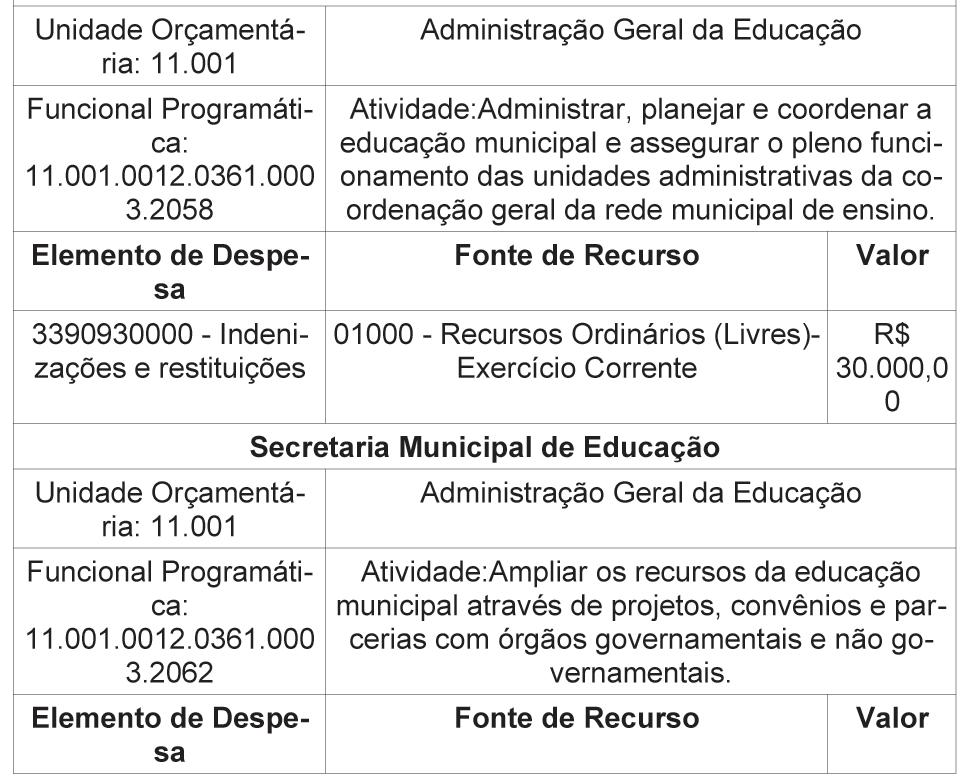 | Unidade Orçamentária: 11.001 | Administração Geral da Educação | |
|---|---|---|
| Funcional Programática: 11.001.0012.0361.0003.2058 | Atividade:Administrar, planejar e coordenar a educação municipal e assegurar o pleno funcionamento das unidades administrativas da coordenação geral da rede municipal de ensino. | |
| **Elemento de Despesa** | **Fonte de Recurso** | **Valor** |
| 3390930000 - Indenizações e restituições | 01000 - Recursos Ordinários (Livres)- Exercício Corrente | R$ 30.000,00 |
| **Secretaria Municipal de Educação** | | |
| Unidade Orçamentária: 11.001 | Administração Geral da Educação | |
| Funcional Programática: 11.001.0012.0361.0003.2062 | Atividade:Ampliar os recursos da educação municipal através de projetos, convênios e parcerias com órgãos governamentais e não governamentais. | |
| **Elemento de Despesa** | **Fonte de Recurso** | **Valor** |